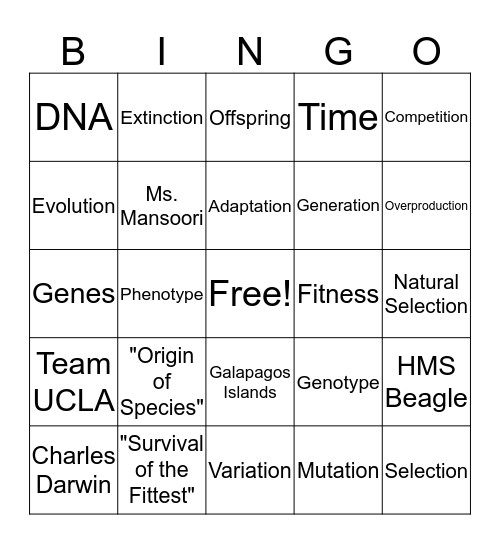 | B | I | N | G | O |
|---|---|---|---|---|
| DNA | Extinction | Offspring | Time | Competition |
| Evolution | Ms. Mansoori | Adaptation | Generation | Overproduction |
| Genes | Phenotype | Free! | Fitness | Natural Selection |
| Team UCLA | "Origin of Species" | Galapagos Islands | Genotype | HMS Beagle |
| Charles Darwin | "Survival of the Fittest" | Variation | Mutation | Selection |